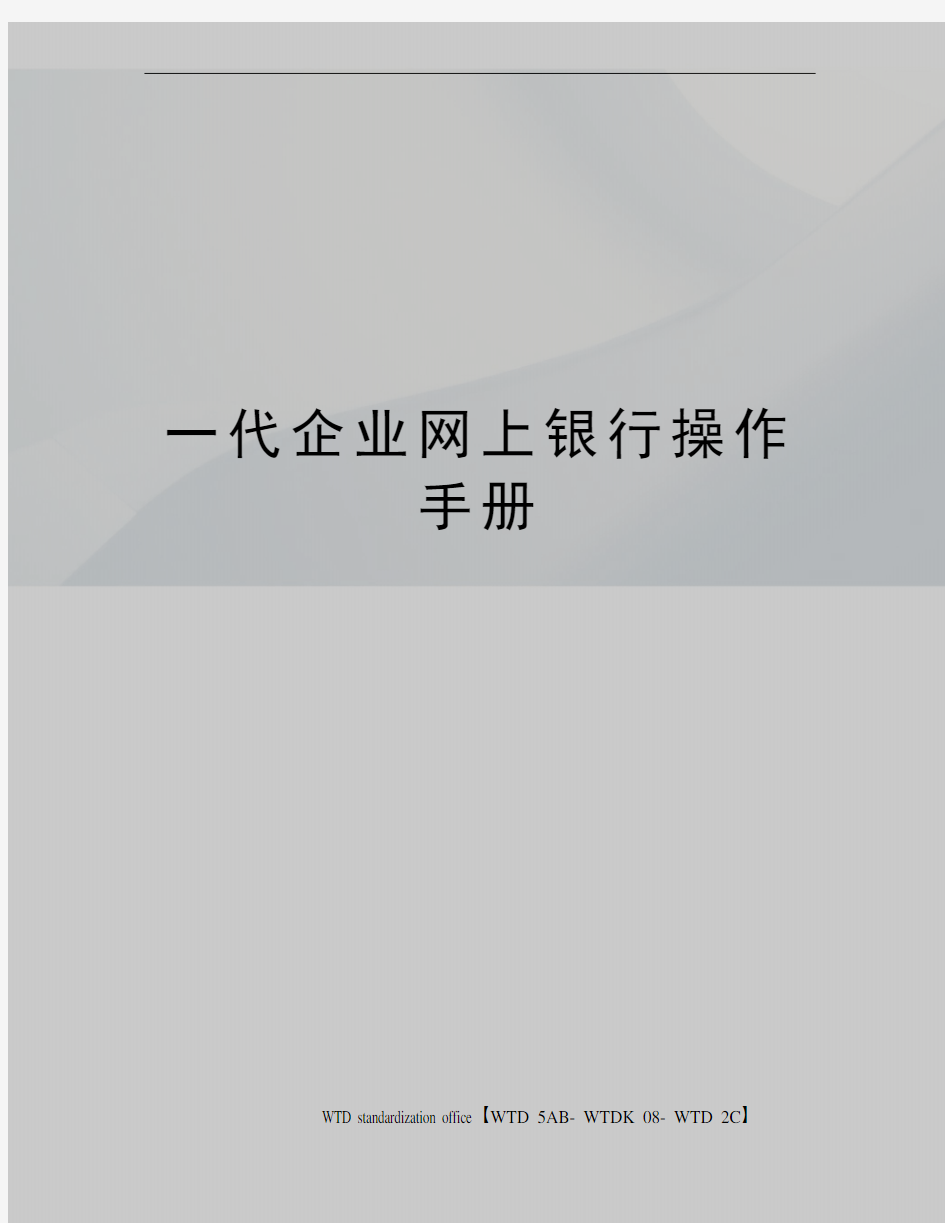 一代企业网上银行操作手册

WTD standardization office【WTD 5AB- WTDK 08- WTD 2C】